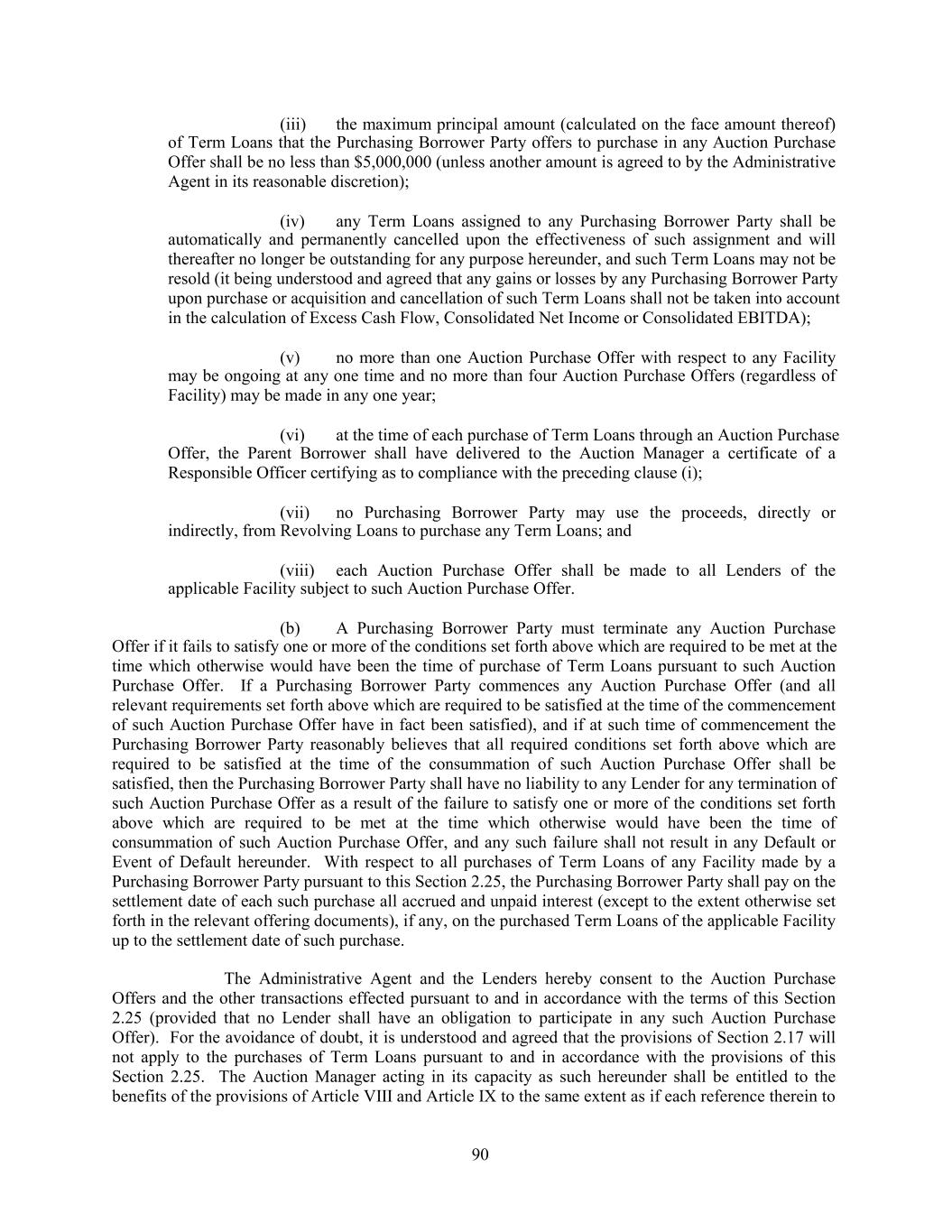 (iii) the maximum principal amount (calculated on the face amount thereof) of Term Loans that the Purchasing Borrower Party offers to purchase in any Auction Purchase Offer shall be no less than \$5,000,000 (unless another amount is agreed to by the Administrative Agent in its reasonable discretion);

(iv) any Term Loans assigned to any Purchasing Borrower Party shall be automatically and permanently cancelled upon the effectiveness of such assignment and will thereafter no longer be outstanding for any purpose hereunder, and such Term Loans may not be resold (it being understood and agreed that any gains or losses by any Purchasing Borrower Party upon purchase or acquisition and cancellation of such Term Loans shall not be taken into account in the calculation of Excess Cash Flow, Consolidated Net Income or Consolidated EBITDA);

(v) no more than one Auction Purchase Offer with respect to any Facility may be ongoing at any one time and no more than four Auction Purchase Offers (regardless of Facility) may be made in any one year;

(vi) at the time of each purchase of Term Loans through an Auction Purchase Offer, the Parent Borrower shall have delivered to the Auction Manager a certificate of a Responsible Officer certifying as to compliance with the preceding clause (i);

(vii) no Purchasing Borrower Party may use the proceeds, directly or indirectly, from Revolving Loans to purchase any Term Loans; and

(viii) each Auction Purchase Offer shall be made to all Lenders of the applicable Facility subject to such Auction Purchase Offer.

(b) A Purchasing Borrower Party must terminate any Auction Purchase Offer if it fails to satisfy one or more of the conditions set forth above which are required to be met at the time which otherwise would have been the time of purchase of Term Loans pursuant to such Auction Purchase Offer. If a Purchasing Borrower Party commences any Auction Purchase Offer (and all relevant requirements set forth above which are required to be satisfied at the time of the commencement of such Auction Purchase Offer have in fact been satisfied), and if at such time of commencement the Purchasing Borrower Party reasonably believes that all required conditions set forth above which are required to be satisfied at the time of the consummation of such Auction Purchase Offer shall be satisfied, then the Purchasing Borrower Party shall have no liability to any Lender for any termination of such Auction Purchase Offer as a result of the failure to satisfy one or more of the conditions set forth above which are required to be met at the time which otherwise would have been the time of consummation of such Auction Purchase Offer, and any such failure shall not result in any Default or Event of Default hereunder. With respect to all purchases of Term Loans of any Facility made by a Purchasing Borrower Party pursuant to this Section 2.25, the Purchasing Borrower Party shall pay on the settlement date of each such purchase all accrued and unpaid interest (except to the extent otherwise set forth in the relevant offering documents), if any, on the purchased Term Loans of the applicable Facility up to the settlement date of such purchase.

The Administrative Agent and the Lenders hereby consent to the Auction Purchase Offers and the other transactions effected pursuant to and in accordance with the terms of this Section 2.25 (provided that no Lender shall have an obligation to participate in any such Auction Purchase Offer). For the avoidance of doubt, it is understood and agreed that the provisions of Section 2.17 will not apply to the purchases of Term Loans pursuant to and in accordance with the provisions of this Section 2.25. The Auction Manager acting in its capacity as such hereunder shall be entitled to the benefits of the provisions of Article VIII and Article IX to the same extent as if each reference therein to

90